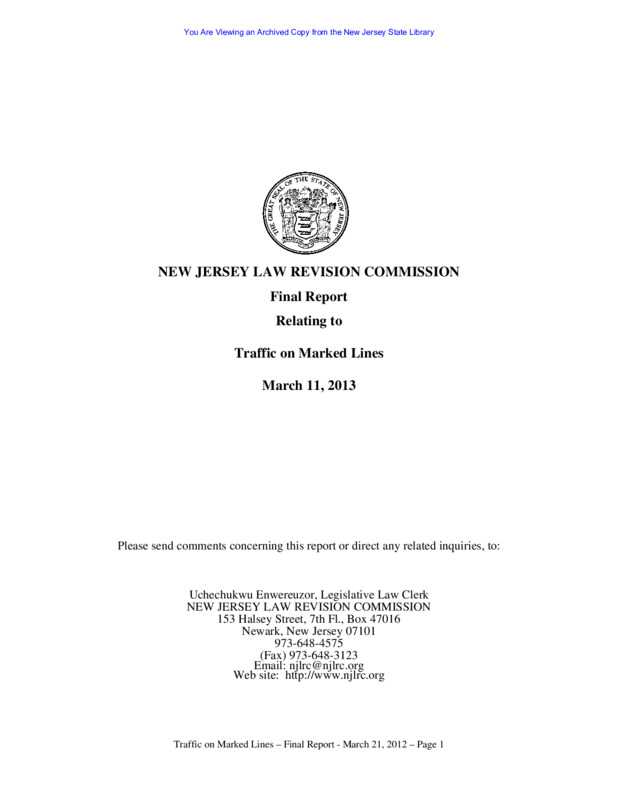 You Are Viewing an Archived Copy from the New Jersey State Library

THE GREAT SEAL OF THE STATE OF NEW JERSEY

NEW JERSEY LAW REVISION COMMISSION

Final Report

Relating to

Traffic on Marked Lines

March 11, 2013

Please send comments concerning this report or direct any related inquiries, to:

Uchechukwu Enwereuzor, Legislative Law Clerk
NEW JERSEY LAW REVISION COMMISSION
153 Halsey Street, 7th Fl., Box 47016
Newark, New Jersey 07101
973-648-4575
(Fax) 973-648-3123
Email: njlrc@njlrc.org
Web site: http://www.njlrc.org

Traffic on Marked Lines – Final Report - March 21, 2012 – Page 1